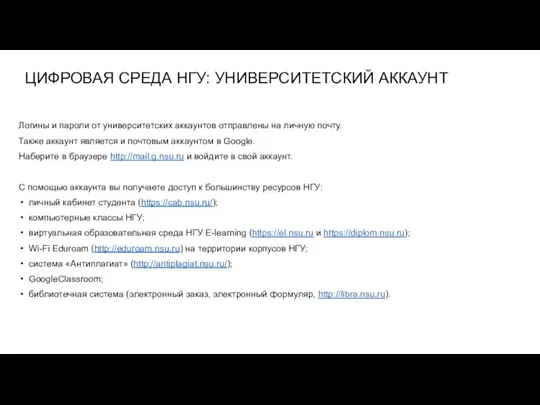 ЦИФРОВАЯ СРЕДА НГУ: УНИВЕРСИТЕТСКИЙ АККАУНТ

Логины и пароли от университетских аккаунтов отправлены на личную почту.
Также аккаунт является и почтовым аккаунтом в Google.
Наберите в браузере http://mail.g.nsu.ru и войдите в свой аккаунт.

С помощью аккаунта вы получаете доступ к большинству ресурсов НГУ:
• личный кабинет студента (https://cab.nsu.ru/);
• компьютерные классы НГУ;
• виртуальная образовательная среда НГУ E-learning (https://el.nsu.ru и https://diplom.nsu.ru);
• Wi-Fi Eduroam (http://eduroam.nsu.ru) на территории корпусов НГУ;
• система «Антиплагиат» (http://antiplagiat.nsu.ru/);
• GoogleClassroom;
• библиотечная система (электронный заказ, электронный формуляр, http://libra.nsu.ru).